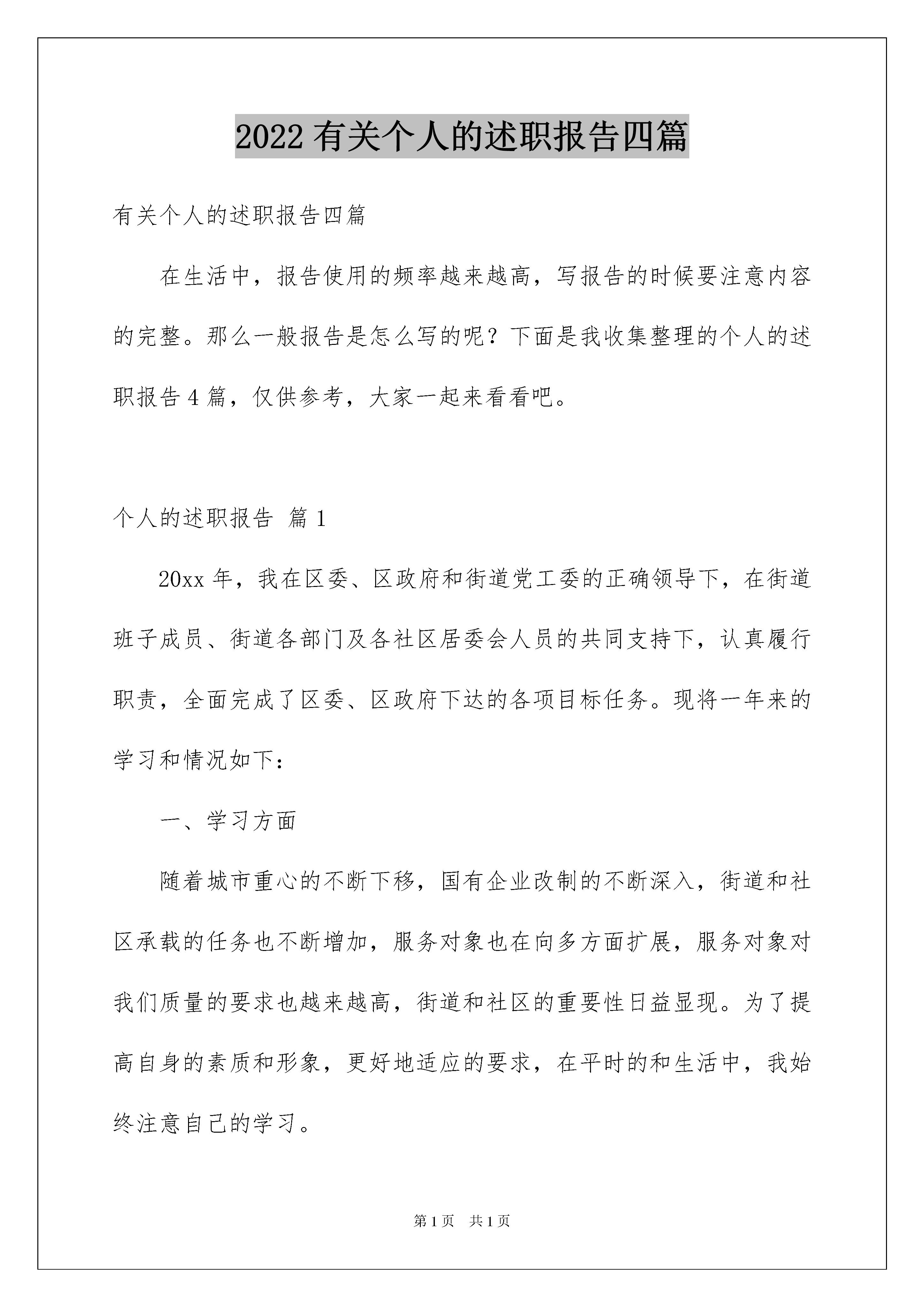 2022有关个人的述职报告四篇

有关个人的述职报告四篇

在生活中，报告使用的频率越来越高，写报告的时候要注意内容的完整。那么一般报告是怎么写的呢？下面是我收集整理的个人的述职报告4篇，仅供参考，大家一起来看看吧。

个人的述职报告 篇1

20xx年，我在区委、区政府和街道党工委的正确领导下，在街道班子成员、街道各部门及各社区居委会人员的共同支持下，认真履行职责，全面完成了区委、区政府下达的各项目标任务。现将一年来的学习和情况如下：

一、学习方面

随着城市重心的不断下移，国有企业改制的不断深入，街道和社区承载的任务也不断增加，服务对象也在向多方面扩展，服务对象对我们质量的要求也越来越高，街道和社区的重要性日益显现。为了提高自身的素质和形象，更好地适应的要求，在平时的和生活中，我始终注意自己的学习。

第1页 共1页